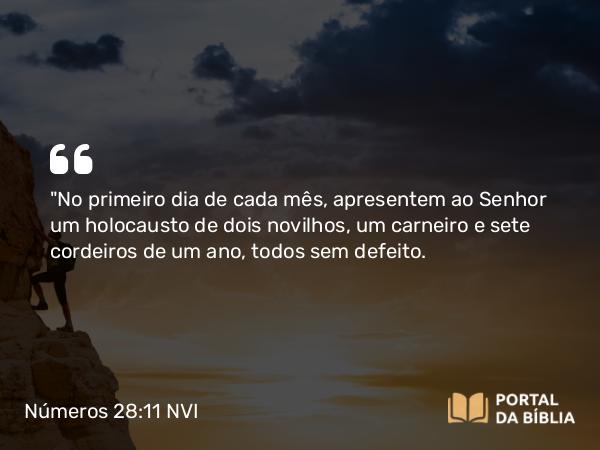 "No primeiro dia de cada mês, apresentem ao Senhor um holocausto de dois novilhos, um carneiro e sete cordeiros de um ano, todos sem defeito.

Números 28:11 NVI

PORTAL DA BÍBLIA